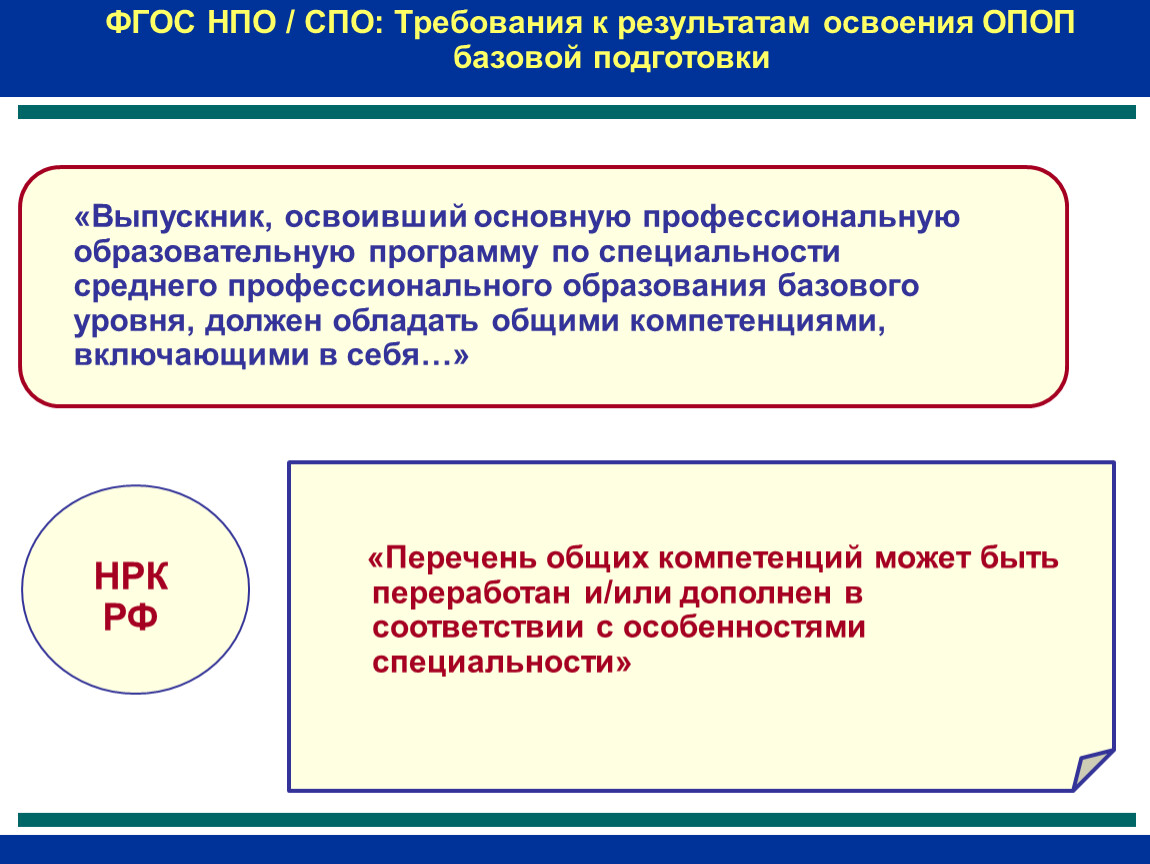 ФГОС НПО / СПО: Требования к результатам освоения ОПОП базовой подготовки

«Выпускник, освоивший основную профессиональную образовательную программу по специальности среднего профессионального образования базового уровня, должен обладать общими компетенциями, включающими в себя…»

НРК РФ

«Перечень общих компетенций может быть переработан и/или дополнен в соответствии с особенностями специальности»